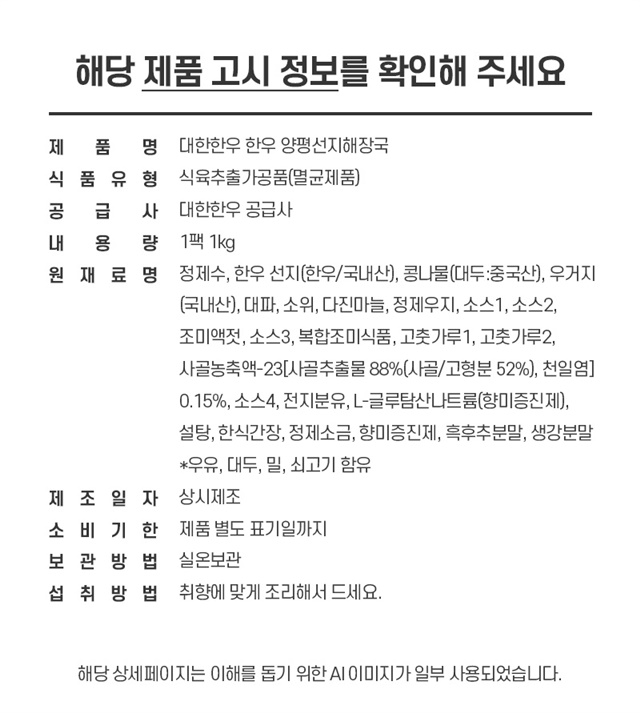 해당 제품 고시 정보를 확인해 주세요

| | |
|---|---|
| 제 품 명 | 대한한우 한우 양평선지해장국 |
| 식 품 유 형 | 식육추출가공품(멸균제품) |
| 공 급 사 | 대한한우 공급사 |
| 내 용 량 | 1팩 1kg |
| 원 재 료 명 | 정제수, 한우 선지(한우/국내산), 콩나물(대두:중국산), 우거지(국내산), 대파, 소위, 다진마늘, 정제우지, 소스1, 소스2, 조미액젓, 소스3, 복합조미식품, 고춧가루1, 고춧가루2, 사골농축액-23[사골추출물 88%(사골/고형분 52%), 천일염] 0.15%, 소스4, 전지분유, L-글루탐산나트륨(향미증진제), 설탕, 한식간장, 정제소금, 향미증진제, 흑후추분말, 생강분말 *우유, 대두, 밀, 쇠고기 함유 |
| 제 조 일 자 | 상시제조 |
| 소 비 기 한 | 제품 별도 표기일까지 |
| 보 관 방 법 | 실온보관 |
| 섭 취 방 법 | 취향에 맞게 조리해서 드세요. |

해당 상세페이지는 이해를 돕기 위한 AI 이미지가 일부 사용되었습니다.